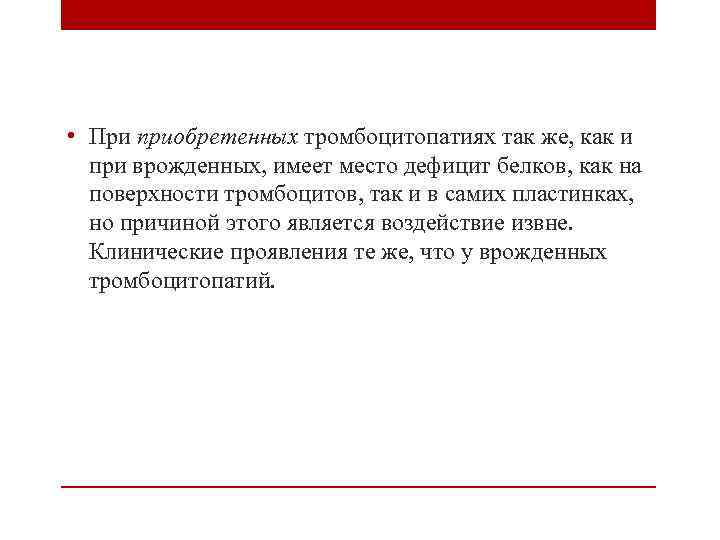 • При приобретенных тромбоцитопатиях так же, как и при врожденных, имеет место дефицит белков, как на поверхности тромбоцитов, так и в самих пластинках, но причиной этого является воздействие извне. Клинические проявления те же, что у врожденных тромбоцитопатий.